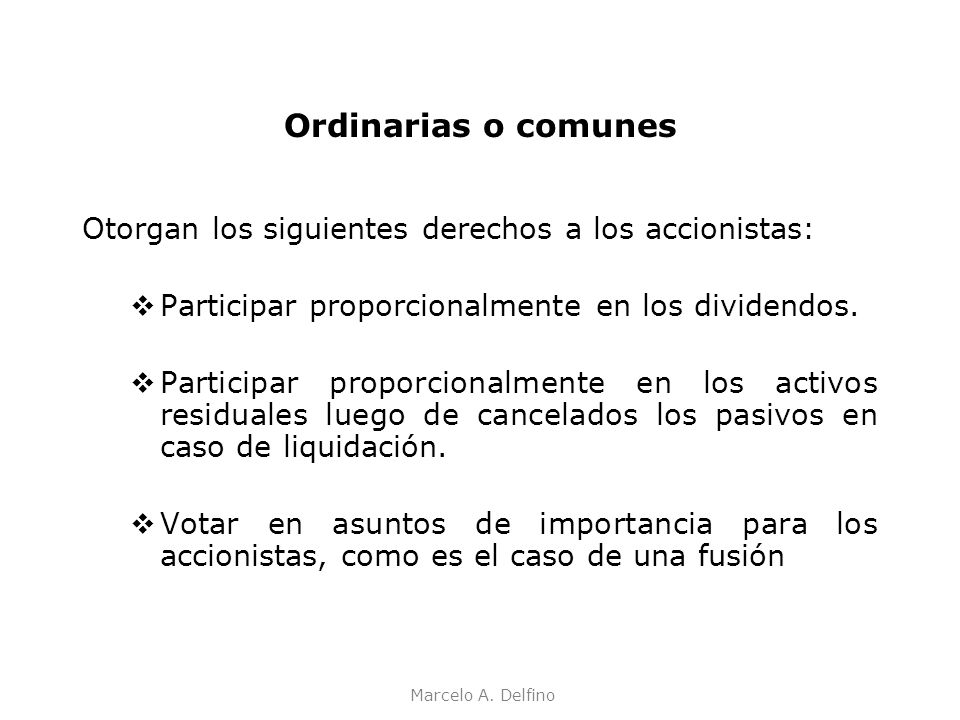 Ordinarias o comunes

Otorgan los siguientes derechos a los accionistas:

❖ Participar proporcionalmente en los dividendos.

❖ Participar proporcionalmente en los activos residuales luego de cancelados los pasivos en caso de liquidación.

❖ Votar en asuntos de importancia para los accionistas, como es el caso de una fusión

Marcelo A. Delfino